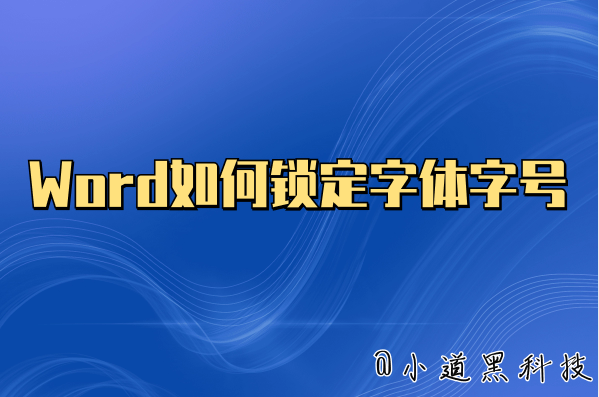 Word如何锁定字体字号

@小道黑科技